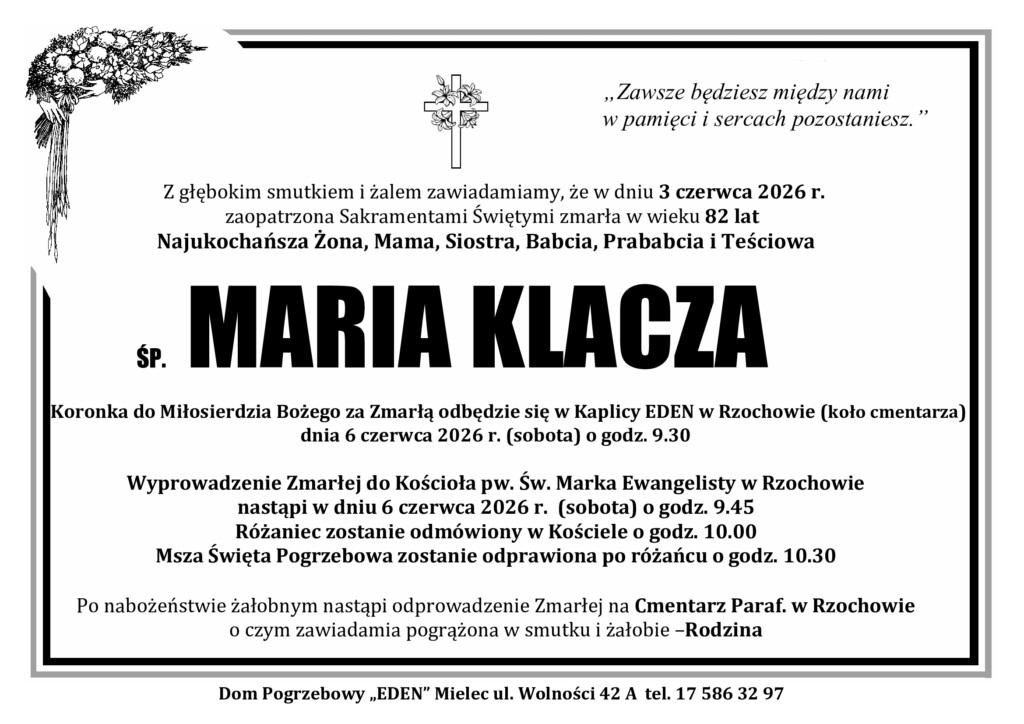 „Zawsze będziesz między nami
w pamięci i sercach pozostaniesz.”

Z głębokim smutkiem i żalem zawiadamiamy, że w dniu 3 czerwca 2026 r.
zaopatrzona Sakramentami Świętymi zmarła w wieku 82 lat
Najukochańsza Żona, Mama, Siostra, Babcia, Prababcia i Teściowa

ŚP. MARIA KLACZA

Koronka do Miłosierdzia Bożego za Zmarłą odbędzie się w Kaplicy EDEN w Rzochowie (koło cmentarza)
dnia 6 czerwca 2026 r. (sobota) o godz. 9.30

Wyprowadzenie Zmarłej do Kościoła pw. Św. Marka Ewangelisty w Rzochowie
nastąpi w dniu 6 czerwca 2026 r. (sobota) o godz. 9.45
Różaniec zostanie odmówiony w Kościele o godz. 10.00
Msza Święta Pogrzebowa zostanie odprawiona po różańcu o godz. 10.30

Po nabożeństwie żałobnym nastąpi odprowadzenie Zmarłej na Cmentarz Paraf. w Rzochowie
o czym zawiadamia pogrążona w smutku i żałobie –Rodzina

Dom Pogrzebowy „EDEN” Mielec ul. Wolności 42 A tel. 17 586 32 97